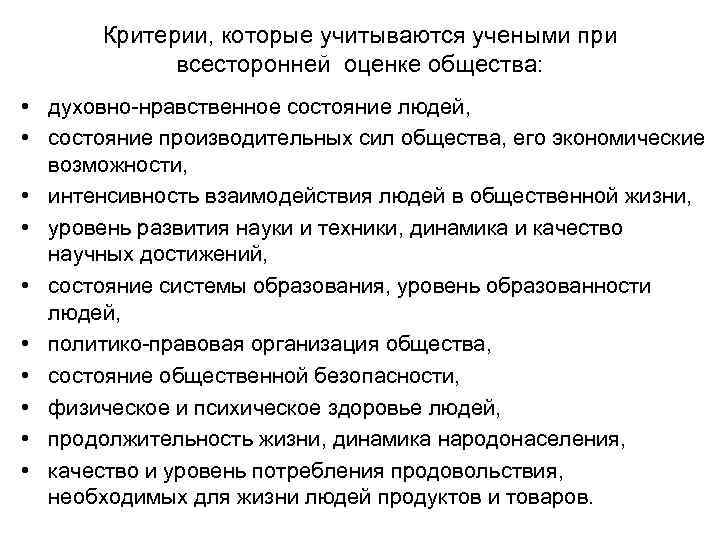 Критерии, которые учитываются учеными при всесторонней оценке общества:

• духовно-нравственное состояние людей,
• состояние производительных сил общества, его экономические возможности,
• интенсивность взаимодействия людей в общественной жизни,
• уровень развития науки и техники, динамика и качество научных достижений,
• состояние системы образования, уровень образованности людей,
• политико-правовая организация общества,
• состояние общественной безопасности,
• физическое и психическое здоровье людей,
• продолжительность жизни, динамика народонаселения,
• качество и уровень потребления продовольствия, необходимых для жизни людей продуктов и товаров.